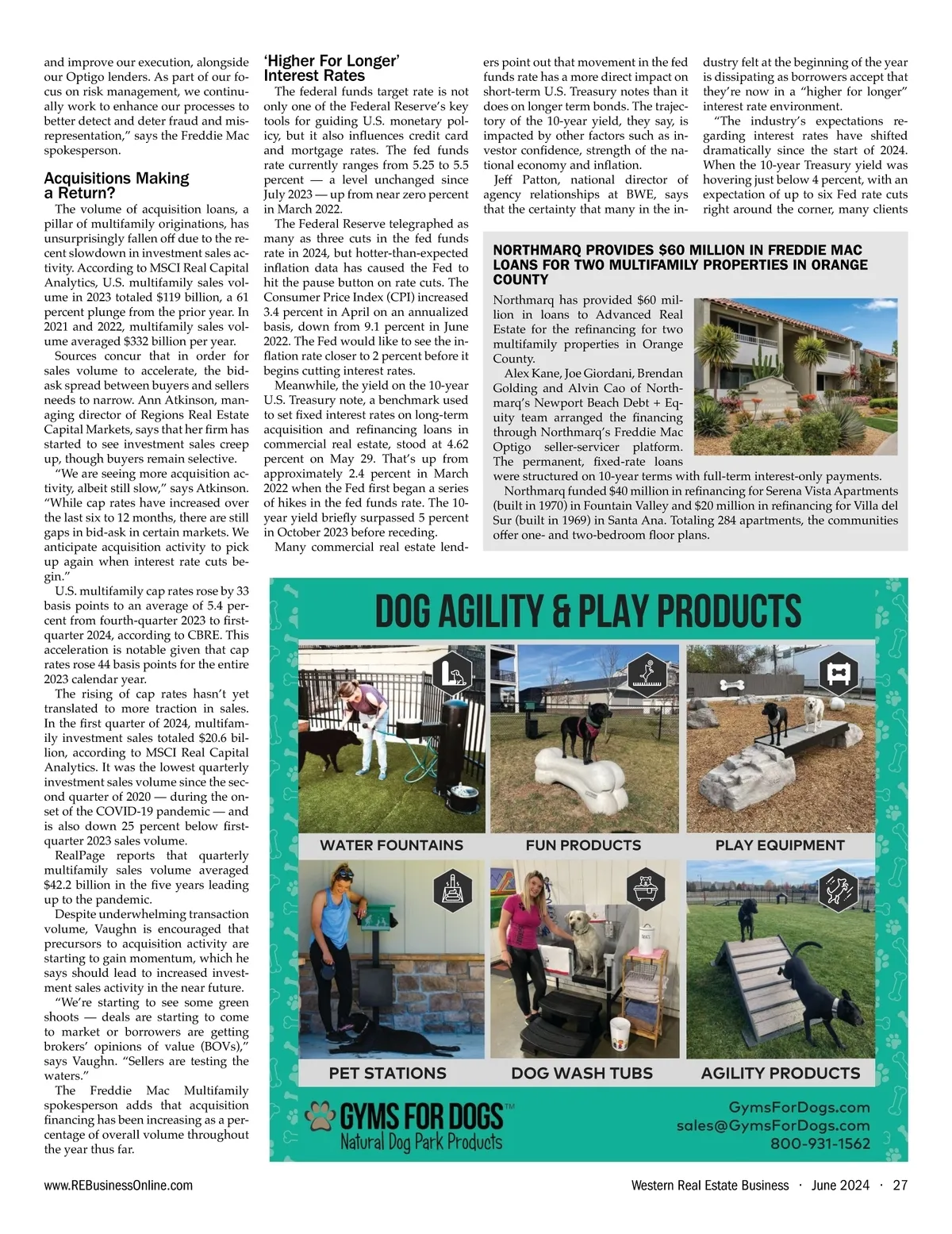 and improve our execution, alongside our Optigo lenders. As part of our focus on risk management, we continually work to enhance our processes to better detect and deter fraud and misrepresentation," says the Freddie Mac spokesperson.

Acquisitions Making a Return?

The volume of acquisition loans, a pillar of multifamily originations, has unsurprisingly fallen off due to the recent slowdown in investment sales activity. According to MSCI Real Capital Analytics, U.S. multifamily sales volume in 2023 totaled $119 billion, a 61 percent plunge from the prior year. In 2021 and 2022, multifamily sales volume averaged $332 billion per year.

Sources concur that in order for sales volume to accelerate, the bid-ask spread between buyers and sellers needs to narrow. Ann Atkinson, managing director of Regions Real Estate Capital Markets, says that her firm has started to see investment sales creep up, though buyers remain selective.

"We are seeing more acquisition activity, albeit still slow," says Atkinson. "While cap rates have increased over the last six to 12 months, there are still gaps in bid-ask in certain markets. We anticipate acquisition activity to pick up again when interest rate cuts begin."

U.S. multifamily cap rates rose by 33 basis points to an average of 5.4 percent from fourth-quarter 2023 to first-quarter 2024, according to CBRE. This acceleration is notable given that cap rates rose 44 basis points for the entire 2023 calendar year.

The rising of cap rates hasn't yet translated to more traction in sales. In the first quarter of 2024, multifamily investment sales totaled $20.6 billion, according to MSCI Real Capital Analytics. It was the lowest quarterly investment sales volume since the second quarter of 2020 — during the onset of the COVID-19 pandemic — and is also down 25 percent below first-quarter 2023 sales volume.

RealPage reports that quarterly multifamily sales volume averaged $42.2 billion in the five years leading up to the pandemic.

Despite underwhelming transaction volume, Vaughn is encouraged that precursors to acquisition activity are starting to gain momentum, which he says should lead to increased investment sales activity in the near future.

"We're starting to see some green shoots — deals are starting to come to market or borrowers are getting brokers' opinions of value (BOVs)," says Vaughn. "Sellers are testing the waters."

The Freddie Mac Multifamily spokesperson adds that acquisition financing has been increasing as a percentage of overall volume throughout the year thus far.

'Higher For Longer' Interest Rates

The federal funds target rate is not only one of the Federal Reserve's key tools for guiding U.S. monetary policy, but it also influences credit card and mortgage rates. The fed funds rate currently ranges from 5.25 to 5.5 percent — a level unchanged since July 2023 — up from near zero percent in March 2022.

The Federal Reserve telegraphed as many as three cuts in the fed funds rate in 2024, but hotter-than-expected inflation data has caused the Fed to hit the pause button on rate cuts. The Consumer Price Index (CPI) increased 3.4 percent in April on an annualized basis, down from 9.1 percent in June 2022. The Fed would like to see the inflation rate closer to 2 percent before it begins cutting interest rates.

Meanwhile, the yield on the 10-year U.S. Treasury note, a benchmark used to set fixed interest rates on long-term acquisition and refinancing loans in commercial real estate, stood at 4.62 percent on May 29. That's up from approximately 2.4 percent in March 2022 when the Fed first began a series of hikes in the fed funds rate. The 10-year yield briefly surpassed 5 percent in October 2023 before receding.

Many commercial real estate lenders point out that movement in the fed funds rate has a more direct impact on short-term U.S. Treasury notes than it does on longer term bonds. The trajectory of the 10-year yield, they say, is impacted by other factors such as investor confidence, strength of the national economy and inflation.

Jeff Patton, national director of agency relationships at BWE, says that the certainty that many in the industry felt at the beginning of the year is dissipating as borrowers accept that they're now in a "higher for longer" interest rate environment.

"The industry's expectations regarding interest rates have shifted dramatically since the start of 2024. When the 10-year Treasury yield was hovering just below 4 percent, with an expectation of up to six Fed rate cuts right around the corner, many clients

NORTHMARQ PROVIDES $60 MILLION IN FREDDIE MAC LOANS FOR TWO MULTIFAMILY PROPERTIES IN ORANGE COUNTY

Northmarq has provided $60 million in loans to Advanced Real Estate for the refinancing for two multifamily properties in Orange County.

Alex Kane, Joe Giordani, Brendan Golding and Alvin Cao of Northmarq's Newport Beach Debt + Equity team arranged the financing through Northmarq's Freddie Mac Optigo seller-servicer platform. The permanent, fixed-rate loans were structured on 10-year terms with full-term interest-only payments.

Northmarq funded $40 million in refinancing for Serena Vista Apartments (built in 1970) in Fountain Valley and $20 million in refinancing for Villa del Sur (built in 1969) in Santa Ana. Totaling 284 apartments, the communities offer one- and two-bedroom floor plans.

DOG AGILITY & PLAY PRODUCTS

WATER FOUNTAINS
FUN PRODUCTS
PLAY EQUIPMENT
PET STATIONS
DOG WASH TUBS
AGILITY PRODUCTS

GYMS FOR DOGS™
Natural Dog Park Products

GymsForDogs.com
sales@GymsForDogs.com
800-931-1562

www.REBusinessOnline.com
Western Real Estate Business · June 2024 · 27